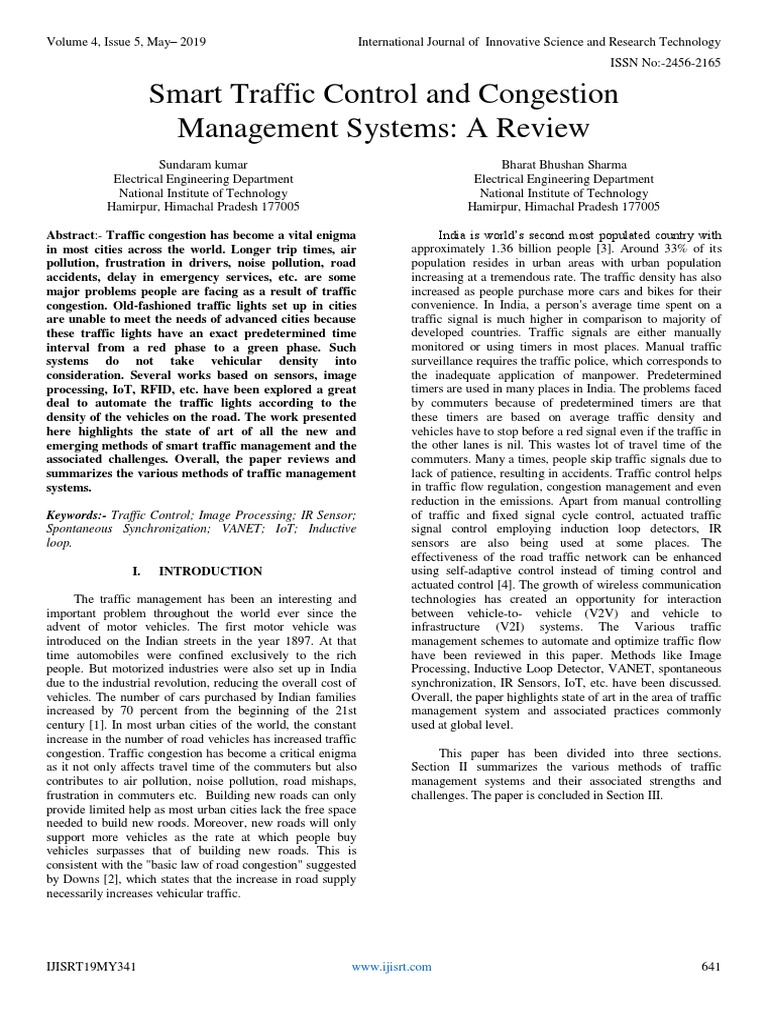 Volume 4, Issue 5, May– 2019

International Journal of Innovative Science and Research Technology

ISSN No:-2456-2165

Smart Traffic Control and Congestion Management Systems: A Review

Sundaram kumar
Electrical Engineering Department
National Institute of Technology
Hamirpur, Himachal Pradesh 177005

Bharat Bhushan Sharma
Electrical Engineering Department
National Institute of Technology
Hamirpur, Himachal Pradesh 177005

Abstract:- Traffic congestion has become a vital enigma in most cities across the world. Longer trip times, air pollution, frustration in drivers, noise pollution, road accidents, delay in emergency services, etc. are some major problems people are facing as a result of traffic congestion. Old-fashioned traffic lights set up in cities are unable to meet the needs of advanced cities because these traffic lights have an exact predetermined time interval from a red phase to a green phase. Such systems do not take vehicular density into consideration. Several works based on sensors, image processing, IoT, RFID, etc. have been explored a great deal to automate the traffic lights according to the density of the vehicles on the road. The work presented here highlights the state of art of all the new and emerging methods of smart traffic management and the associated challenges. Overall, the paper reviews and summarizes the various methods of traffic management systems.

Keywords:- Traffic Control; Image Processing; IR Sensor; Spontaneous Synchronization; VANET; IoT; Inductive loop.

I. INTRODUCTION

The traffic management has been an interesting and important problem throughout the world ever since the advent of motor vehicles. The first motor vehicle was introduced on the Indian streets in the year 1897. At that time automobiles were confined exclusively to the rich people. But motorized industries were also set up in India due to the industrial revolution, reducing the overall cost of vehicles. The number of cars purchased by Indian families increased by 70 percent from the beginning of the 21st century [1]. In most urban cities of the world, the constant increase in the number of road vehicles has increased traffic congestion. Traffic congestion has become a critical enigma as it not only affects travel time of the commuters but also contributes to air pollution, noise pollution, road mishaps, frustration in commuters etc. Building new roads can only provide limited help as most urban cities lack the free space needed to build new roods. Moreover, new roads will only support more vehicles as the rate at which people buy vehicles surpasses that of building new roads. This is consistent with the "basic law of road congestion" suggested by Downs [2], which states that the increase in road supply necessarily increases vehicular traffic.

India is world's second most populated country with approximately 1.36 billion people [3]. Around 33% of its population resides in urban areas with urban population increasing at a tremendous rate. The traffic density has also increased as people purchase more cars and bikes for their convenience. In India, a person's average time spent on a traffic signal is much higher in comparison to majority of developed countries. Traffic signals are either manually monitored or using timers in most places. Manual traffic surveillance requires the traffic police, which corresponds to the inadequate application of manpower. Predetermined timers are used in many places in India. The problems faced by commuters because of predetermined timers are that these timers are based on average traffic density and vehicles have to stop before a red signal even if the traffic in the other lanes is nil. This wastes lot of travel time of the commuters. Many a times, people skip traffic signals due to lack of patience, resulting in accidents. Traffic control helps in traffic flow regulation, congestion management and even reduction in the emissions. Apart from manual controlling of traffic and fixed signal cycle control, actuated traffic signal control employing induction loop detectors, IR sensors are also being used at some places. The effectiveness of the road traffic network can be enhanced using self-adaptive control instead of timing control and actuated control [4]. The growth of wireless communication technologies has created an opportunity for interaction between vehicle-to- vehicle (V2V) and vehicle to infrastructure (V2I) systems. The Various traffic management schemes to automate and optimize traffic flow have been reviewed in this paper. Methods like Image Processing, Inductive Loop Detector, VANET, spontaneous synchronization, IR Sensors, IoT, etc. have been discussed. Overall, the paper highlights state of art in the area of traffic management system and associated practices commonly used at global level.

This paper has been divided into three sections. Section II summarizes the various methods of traffic management systems and their associated strengths and challenges. The paper is concluded in Section III.

IJISRT19MY341

www.ijisrt.com

641